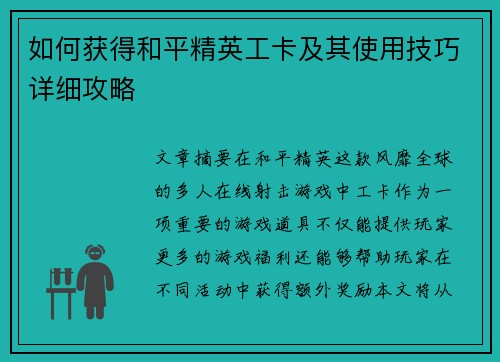 如何获得和平精英工卡及其使用技巧详细攻略

文章摘要在和平精英这款风靡全球的多人在线射击游戏中工卡作为一项重要的游戏道具不仅能提供玩家更多的游戏福利还能够帮助玩家在不同活动中获得额外奖励本文将从